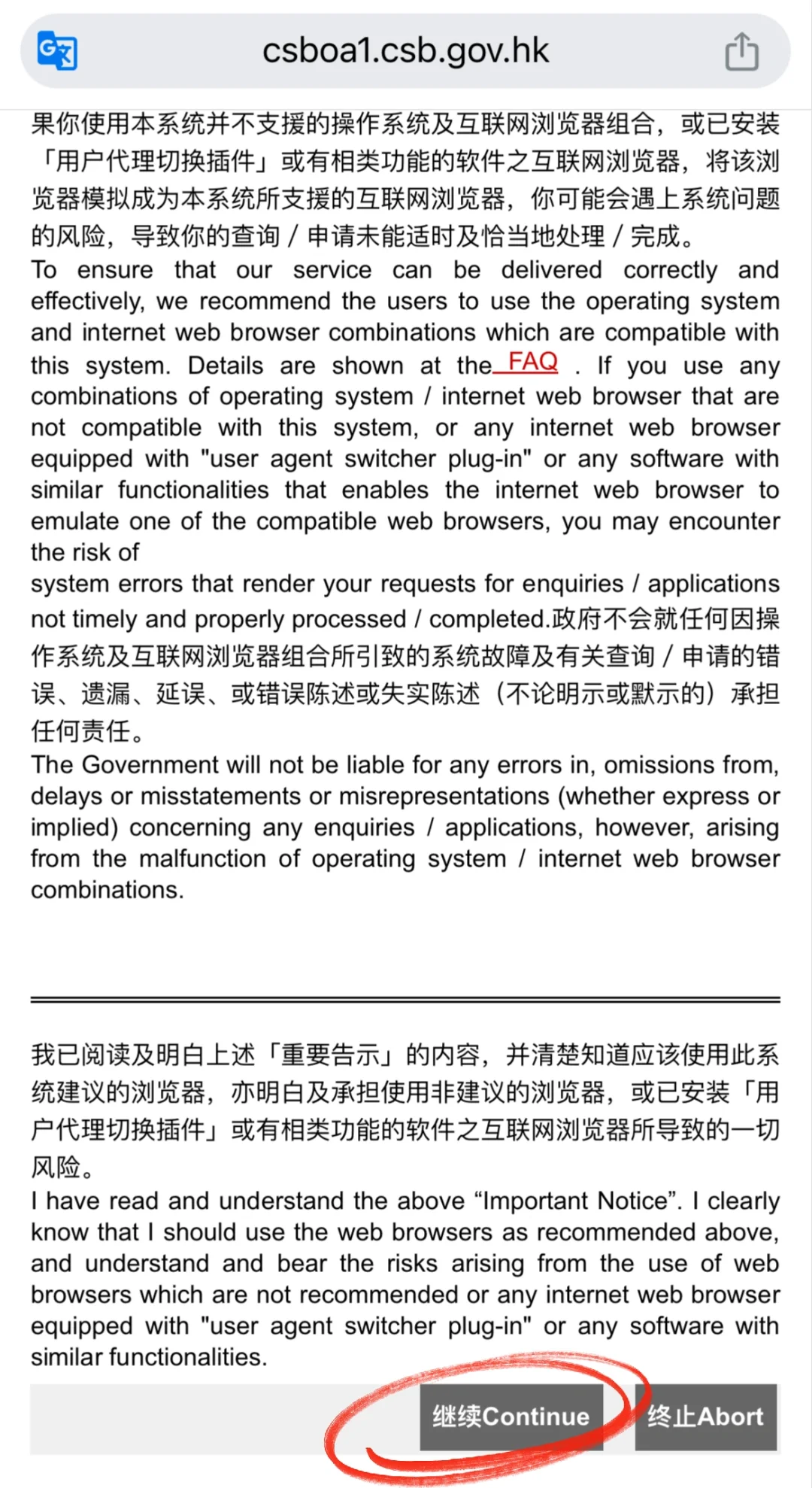 csboa1.csb.gov.hk

果你使用本系统并不支援的操作系统及互联网浏览器组合，或已安装「用户代理切换插件」或有相类功能的软件之互联网浏览器，将该浏览器模拟成为本系统所支援的互联网浏览器，你可能会遇上系统问题的风险，导致你的查询 / 申请未能适时及恰当地处理 / 完成。
To ensure that our service can be delivered correctly and effectively, we recommend the users to use the operating system and internet web browser combinations which are compatible with this system. Details are shown at the FAQ . If you use any combinations of operating system / internet web browser that are not compatible with this system, or any internet web browser equipped with "user agent switcher plug-in" or any software with similar functionalities that enables the internet web browser to emulate one of the compatible web browsers, you may encounter the risk of
system errors that render your requests for enquiries / applications not timely and properly processed / completed.政府不会就任何因操作系统及互联网浏览器组合所引致的系统故障及有关查询 / 申请的错误、遗漏、延误、或错误陈述或失实陈述（不论明示或默示的）承担任何责任。
The Government will not be liable for any errors in, omissions from, delays or misstatements or misrepresentations (whether express or implied) concerning any enquiries / applications, however, arising from the malfunction of operating system / internet web browser combinations.

我已阅读及明白上述「重要告示」的内容，并清楚知道应该使用此系统建议的浏览器，亦明白及承担使用非建议的浏览器，或已安装「用户代理切换插件」或有相类功能的软件之互联网浏览器所导致的一切风险。
I have read and understand the above “Important Notice”. I clearly know that I should use the web browsers as recommended above, and understand and bear the risks arising from the use of web browsers which are not recommended or any internet web browser equipped with "user agent switcher plug-in" or any software with similar functionalities.

继续Continue 终止Abort